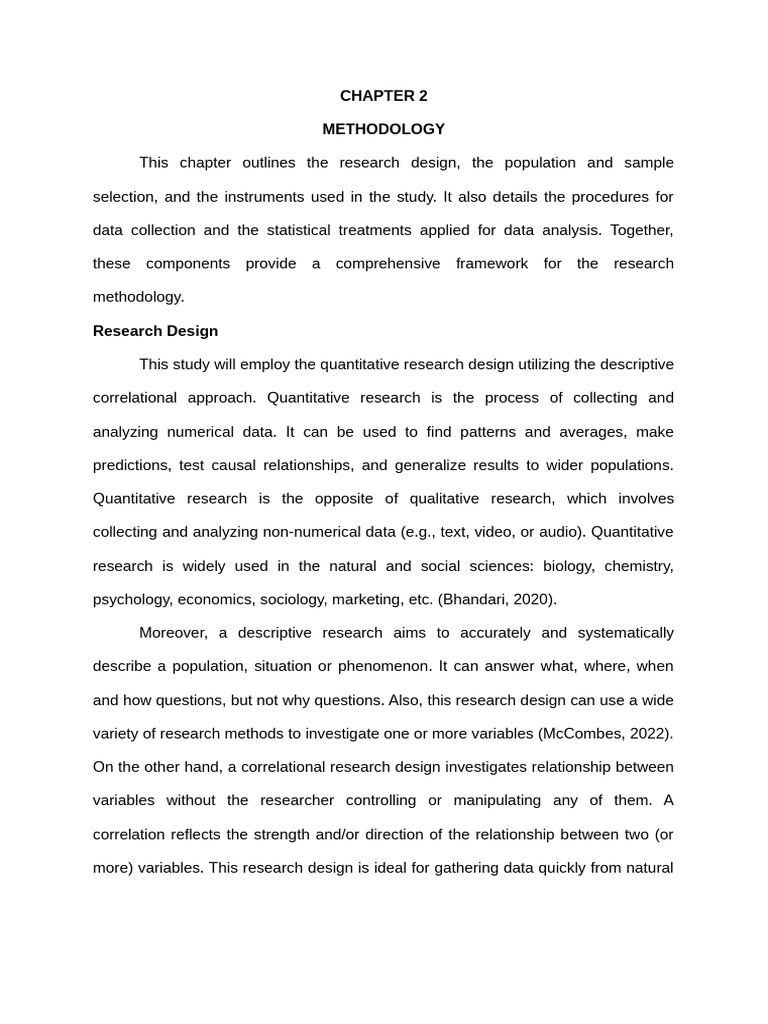 CHAPTER 2

METHODOLOGY

This chapter outlines the research design, the population and sample selection, and the instruments used in the study. It also details the procedures for data collection and the statistical treatments applied for data analysis. Together, these components provide a comprehensive framework for the research methodology.

Research Design

This study will employ the quantitative research design utilizing the descriptive correlational approach. Quantitative research is the process of collecting and analyzing numerical data. It can be used to find patterns and averages, make predictions, test causal relationships, and generalize results to wider populations. Quantitative research is the opposite of qualitative research, which involves collecting and analyzing non-numerical data (e.g., text, video, or audio). Quantitative research is widely used in the natural and social sciences: biology, chemistry, psychology, economics, sociology, marketing, etc. (Bhandari, 2020).

Moreover, a descriptive research aims to accurately and systematically describe a population, situation or phenomenon. It can answer what, where, when and how questions, but not why questions. Also, this research design can use a wide variety of research methods to investigate one or more variables (McCombes, 2022). On the other hand, a correlational research design investigates relationship between variables without the researcher controlling or manipulating any of them. A correlation reflects the strength and/or direction of the relationship between two (or more) variables. This research design is ideal for gathering data quickly from natural